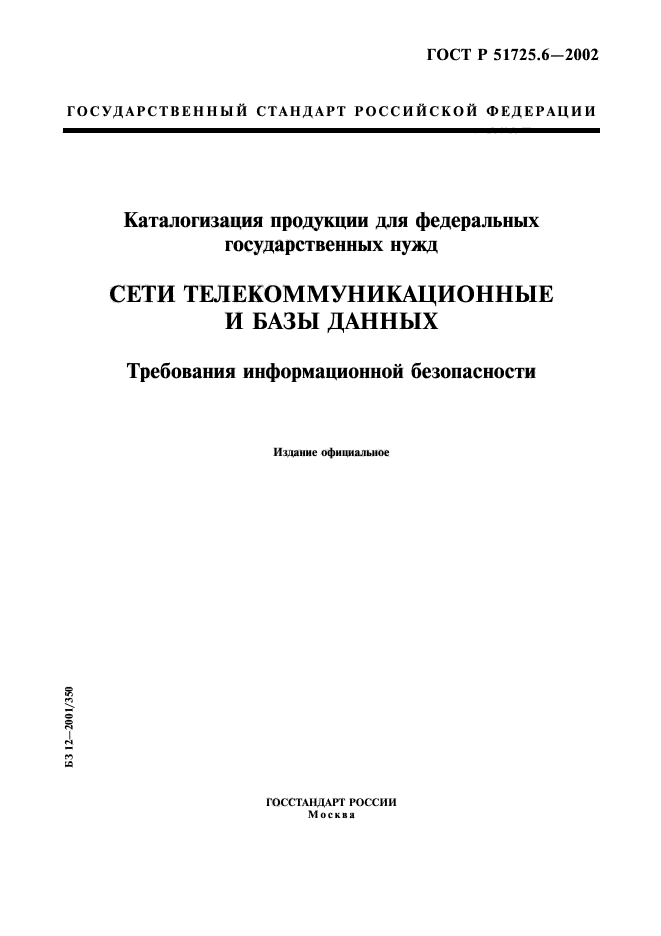 ГОСТ Р 51725.6—2002

ГОСУДАРСТВЕННЫЙ СТАНДАРТ РОССИЙСКОЙ ФЕДЕРАЦИИ

Каталогизация продукции для федеральных государственных нужд

СЕТИ ТЕЛЕКОММУНИКАЦИОННЫЕ И БАЗЫ ДАННЫХ

Требования информационной безопасности

Издание официальное

БЗ 12—2001/350

ГОССТАНДАРТ РОССИИ
Москва